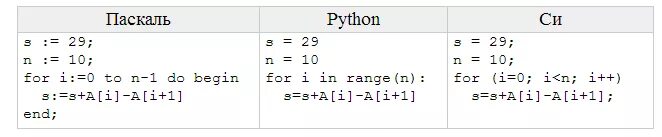 | Паскаль | Python | Си |
|---|---|---|
| s := 29;<br>n := 10;<br>for i:=0 to n-1 do begin<br>  s:=s+A[i]-A[i+1]<br>end; | s = 29<br>n = 10<br>for i in range(n):<br>  s=s+A[i]-A[i+1] | s = 29;<br>n = 10;<br>for (i=0; i<n; i++)<br>  s=s+A[i]-A[i+1]; |